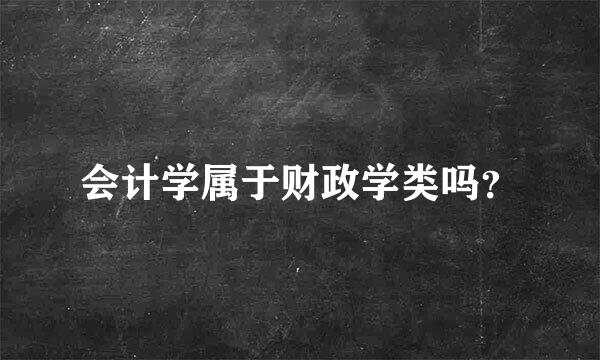 会计学属于财政学类吗?